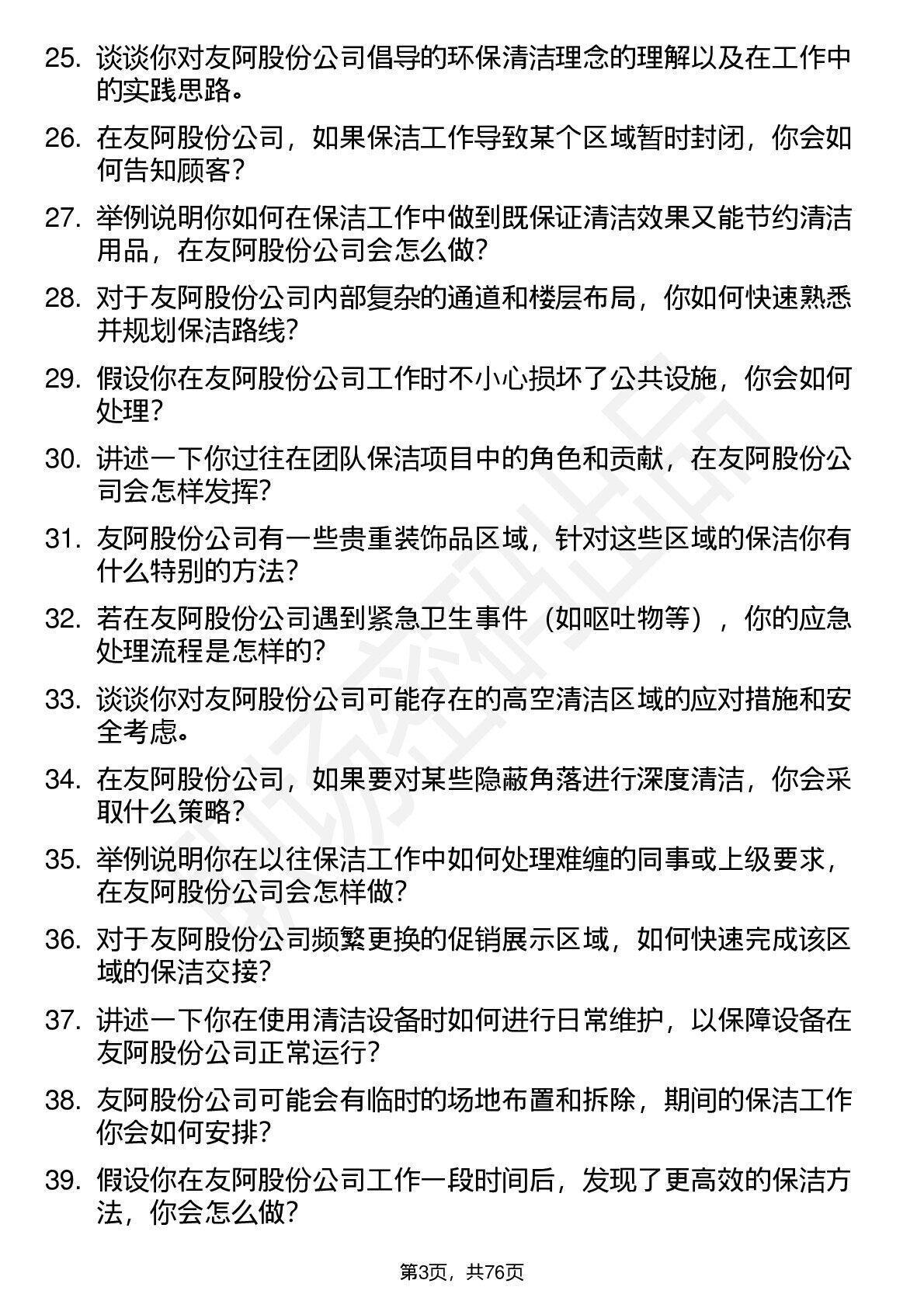 25. 谈谈你对友阿股份公司倡导的环保清洁理念的理解以及在工作中的实践思路。

26. 在友阿股份公司，如果保洁工作导致某个区域暂时封闭，你会如何告知顾客？

27. 举例说明你如何在保洁工作中做到既保证清洁效果又能节约清洁用品，在友阿股份公司会怎么做？

28. 对于友阿股份公司内部复杂的通道和楼层布局，你如何快速熟悉并规划保洁路线？

29. 假设你在友阿股份公司工作时不小心损坏了公共设施，你会如何处理？

30. 讲述一下你过往在团队保洁项目中的角色和贡献，在友阿股份公司会怎样发挥？

31. 友阿股份公司有一些贵重装饰品区域，针对这些区域的保洁你有什么特别的方法？

32. 若在友阿股份公司遇到紧急卫生事件（如呕吐物等），你的应急处理流程是怎样的？

33. 谈谈你对友阿股份公司可能存在的高空清洁区域的应对措施和安全考虑。

34. 在友阿股份公司，如果要对某些隐蔽角落进行深度清洁，你会采取什么策略？

35. 举例说明你在以往保洁工作中如何处理难缠的同事或上级要求，在友阿股份公司会怎样做？

36. 对于友阿股份公司频繁更换的促销展示区域，如何快速完成该区域的保洁交接？

37. 讲述一下你在使用清洁设备时如何进行日常维护，以保障设备在友阿股份公司正常运行？

38. 友阿股份公司可能会有临时的场地布置和拆除，期间的保洁工作你会如何安排？

39. 假设你在友阿股份公司工作一段时间后，发现了更高效的保洁方法，你会怎么做？

第3页，共76页